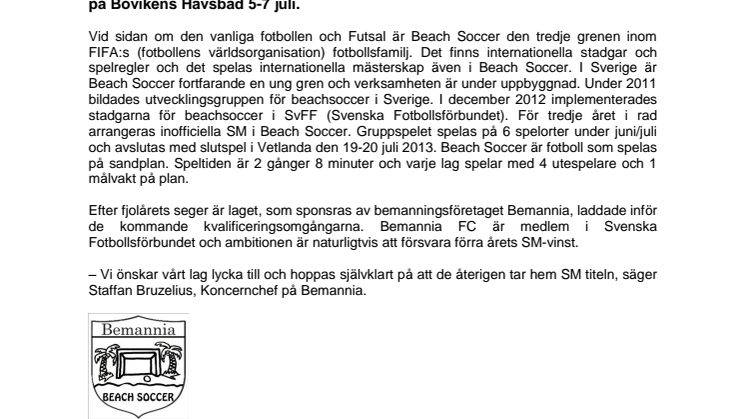 på Bovikens Havsbad 5-7 juli.

Vid sidan om den vanliga fotbollen och Futsal är Beach Soccer den tredje grenen inom FIFA:s (fotbollens världsorganisation) fotbollsfamilj. Det finns internationella stadgar och spelregler och det spelas internationella mästerskap även i Beach Soccer. I Sverige är Beach Soccer fortfarande en ung gren och verksamheten är under uppbyggnad. Under 2011 bildades utvecklingsgruppen för beachsoccer i Sverige. I december 2012 implementerades stadgarna för beachsoccer i SvFF (Svenska Fotbollsförbundet). För tredje året i rad arrangeras inofficiella SM i Beach Soccer. Gruppspelet spelas på 6 spelorter under juni/juli och avslutas med slutspel i Vetlanda den 19-20 juli 2013. Beach Soccer är fotboll som spelas på sandplan. Speltiden är 2 gånger 8 minuter och varje lag spelar med 4 utespelare och 1 målvakt på plan.

Efter fjolårets seger är laget, som sponsras av bemanningsföretaget Bemannia, laddade inför de kommande kvalificeringsomgångarna. Bemannia FC är medlem i Svenska Fotbollsförbundet och ambitionen är naturligtvis att försvara förra årets SM-vinst.

– Vi önskar vårt lag lycka till och hoppas självklart på att de återigen tar hem SM titeln, säger Staffan Bruzelius, Koncernchef på Bemannia.

Bemannia

BEACH SOCCER